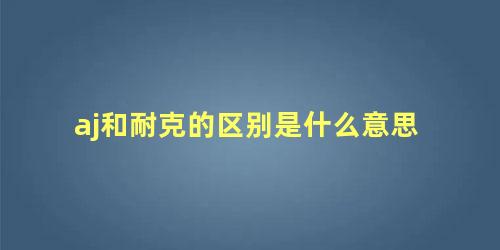 aj和耐克的区别是什么意思